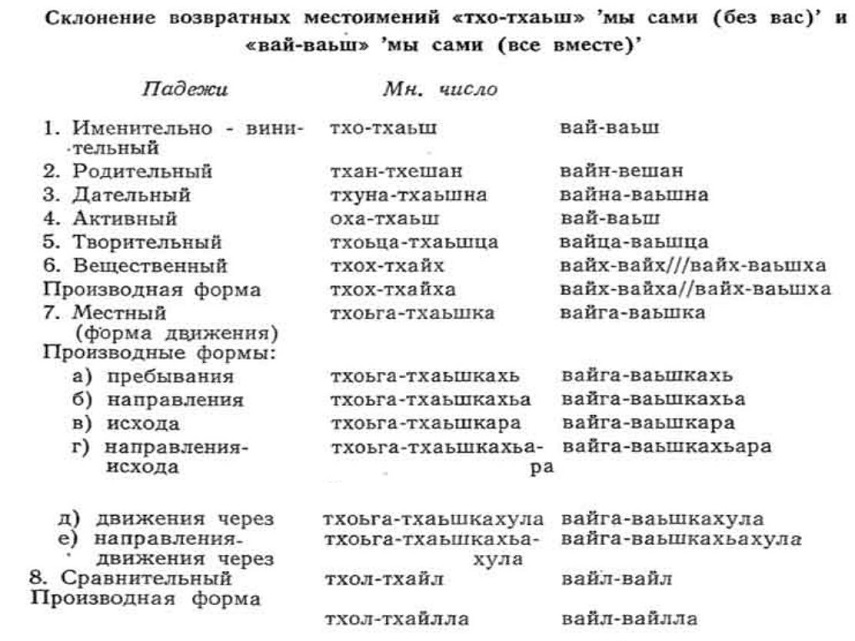 Склонение возвратных местоимений «тхо-тхаьш» 'мы сами (без вас)' и «вай-ваьш» 'мы сами (все вместе)'

| Падежи | Мн. число | |
|---|---|---|
| 1. Именительно - винительный | тхо-тхаьш | вай-ваьш |
| 2. Родительный | тхан-тхешан | вайн-вешан |
| 3. Дательный | тхуна-тхаьшна | вайна-ваьшна |
| 4. Активный | оха-тхаьш | вай-ваьш |
| 5. Творительный | тхоьца-тхаьшца | вайца-ваьшца |
| 6. Вещественный | тхох-тхайх | вайх-вайх///вайх-ваьшха |
| Производная форма | тхох-тхайха | вайх-вайха//вайх-ваьшха |
| 7. Местный (форма движения) | тхоьга-тхаьшка | вайга-ваьшка |
| Производные формы: | | |
| а) пребывания | тхоьга-тхаьшкахь | вайга-ваьшкахь |
| б) направления | тхоьга-тхаьшкахьа | вайга-ваьшкахьа |
| в) исхода | тхоьга-тхаьшкара | вайга-ваьшкара |
| г) направления-исхода | тхоьга-тхаьшкахьара | вайга-ваьшкахьара |
| д) движения через | тхоьга-тхаьшкахула | вайга-ваьшкахула |
| е) направления-движения через | тхоьга-тхаьшкахьахула | вайга-ваьшкахьахула |
| 8. Сравнительный | тхол-тхайл | вайл-вайл |
| Производная форма | тхол-тхайлла | вайл-вайлла |